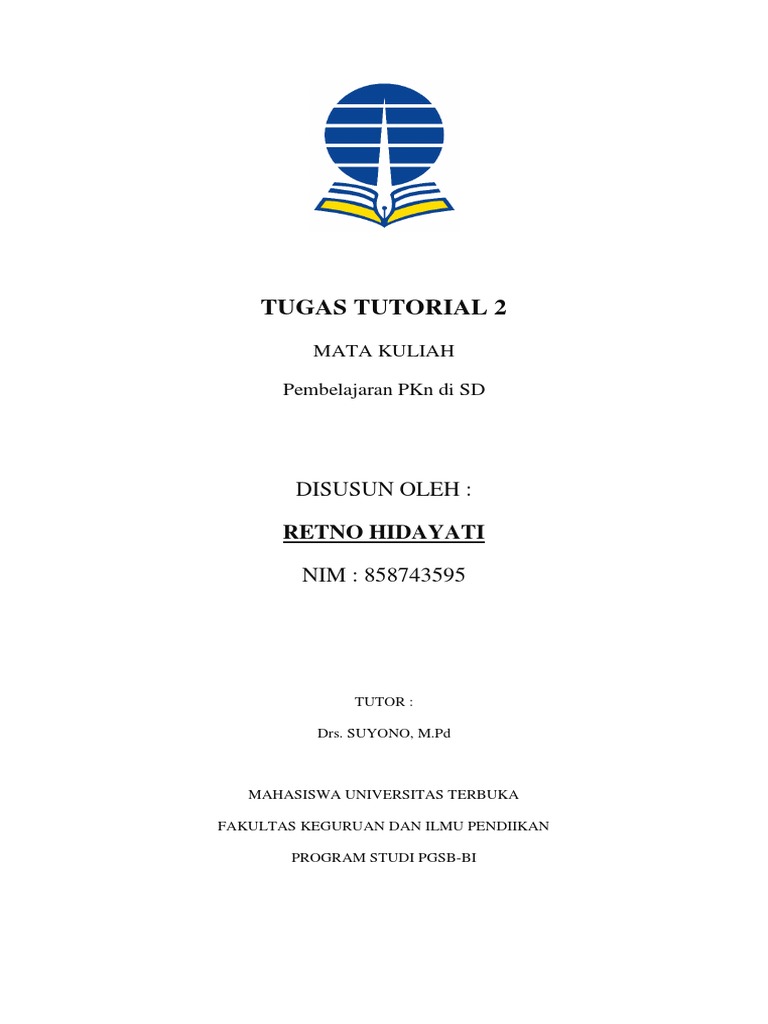 TUGAS TUTORIAL 2

MATA KULIAH

Pembelajaran PKn di SD

DISUSUN OLEH :

RETNO HIDAYATI

NIM : 858743595

TUTOR :

Drs. SUYONO, M.Pd

MAHASISWA UNIVERSITAS TERBUKA

FAKULTAS KEGURUAN DAN ILMU PENDIIKAN

PROGRAM STUDI PGSB-BI